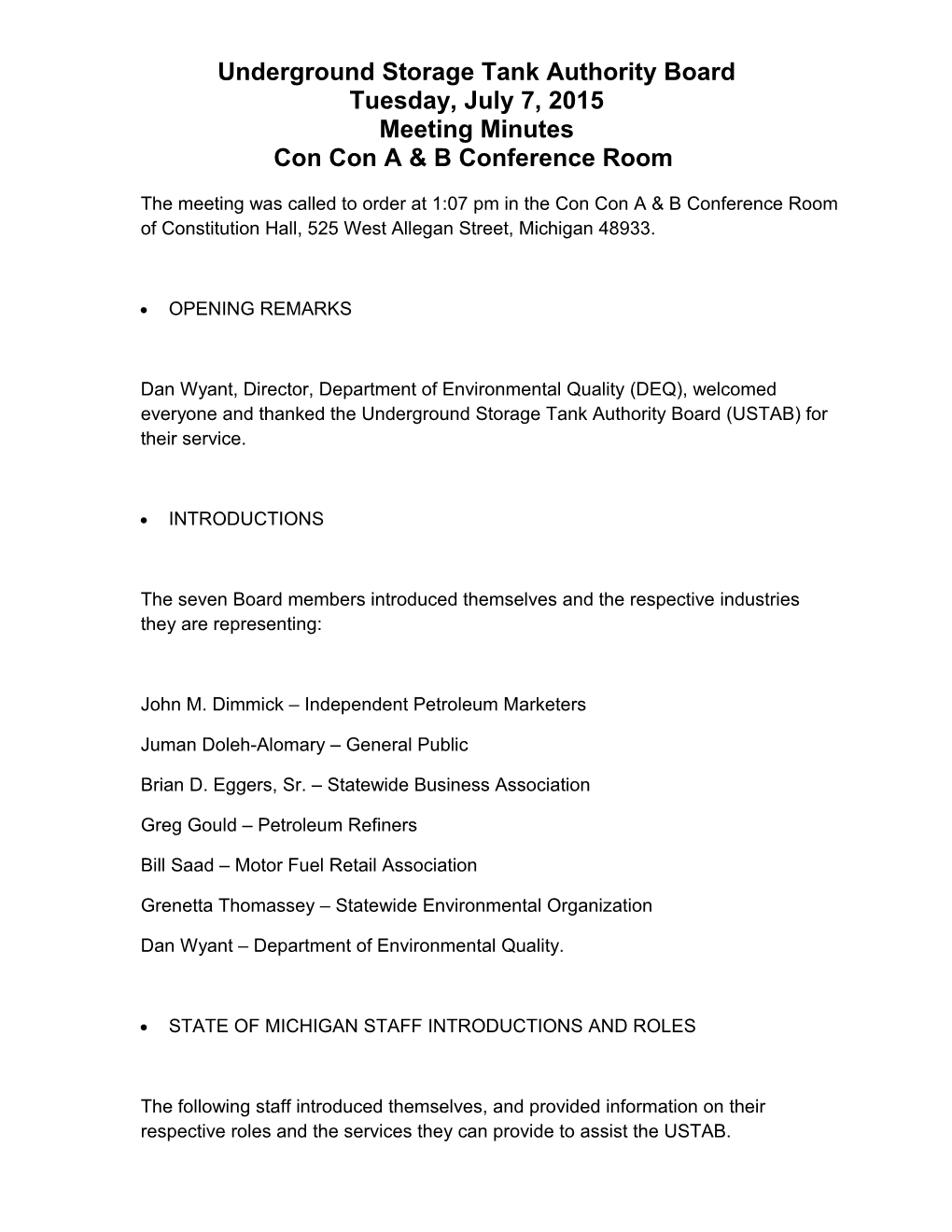 Underground Storage Tank Authority Board
Tuesday, July 7, 2015
Meeting Minutes
Con Con A & B Conference Room

The meeting was called to order at 1:07 pm in the Con Con A & B Conference Room of Constitution Hall, 525 West Allegan Street, Michigan 48933.

• OPENING REMARKS

Dan Wyant, Director, Department of Environmental Quality (DEQ), welcomed everyone and thanked the Underground Storage Tank Authority Board (USTAB) for their service.

• INTRODUCTIONS

The seven Board members introduced themselves and the respective industries they are representing:

John M. Dimmick – Independent Petroleum Marketers

Juman Doleh-Alomary – General Public

Brian D. Eggers, Sr. – Statewide Business Association

Greg Gould – Petroleum Refiners

Bill Saad – Motor Fuel Retail Association

Grenetta Thomassey – Statewide Environmental Organization

Dan Wyant – Department of Environmental Quality.

• STATE OF MICHIGAN STAFF INTRODUCTIONS AND ROLES

The following staff introduced themselves, and provided information on their respective roles and the services they can provide to assist the USTAB.